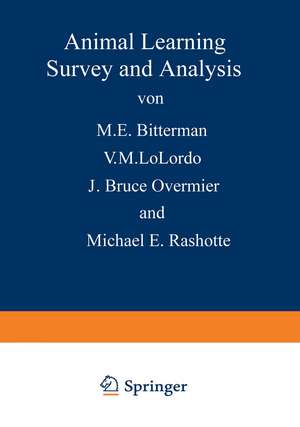 Animal Learning
Survey and Analysis

von

M.E. Bitterman

V.M.LoLordo

J. Bruce Overmier

and

Michael E. Rashotte

Springer